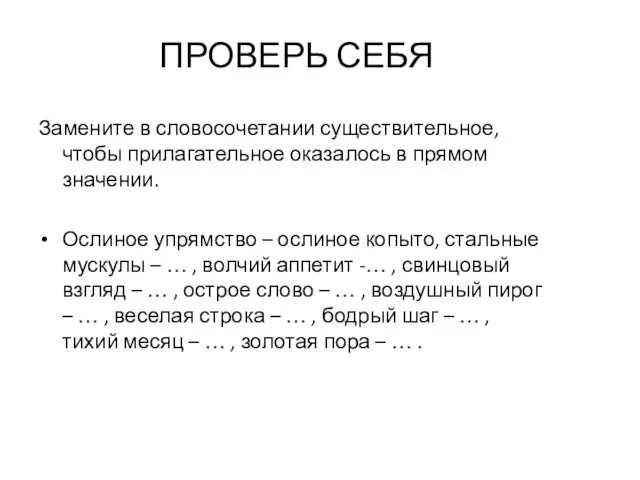 ПРОВЕРЬ СЕБЯ

Замените в словосочетании существительное, чтобы прилагательное оказалось в прямом значении.

• Ослиное упрямство – ослиное копыто, стальные мускулы – … , волчий аппетит -… , свинцовый взгляд – … , острое слово – … , воздушный пирог – … , веселая строка – … , бодрый шаг – … , тихий месяц – … , золотая пора – … .